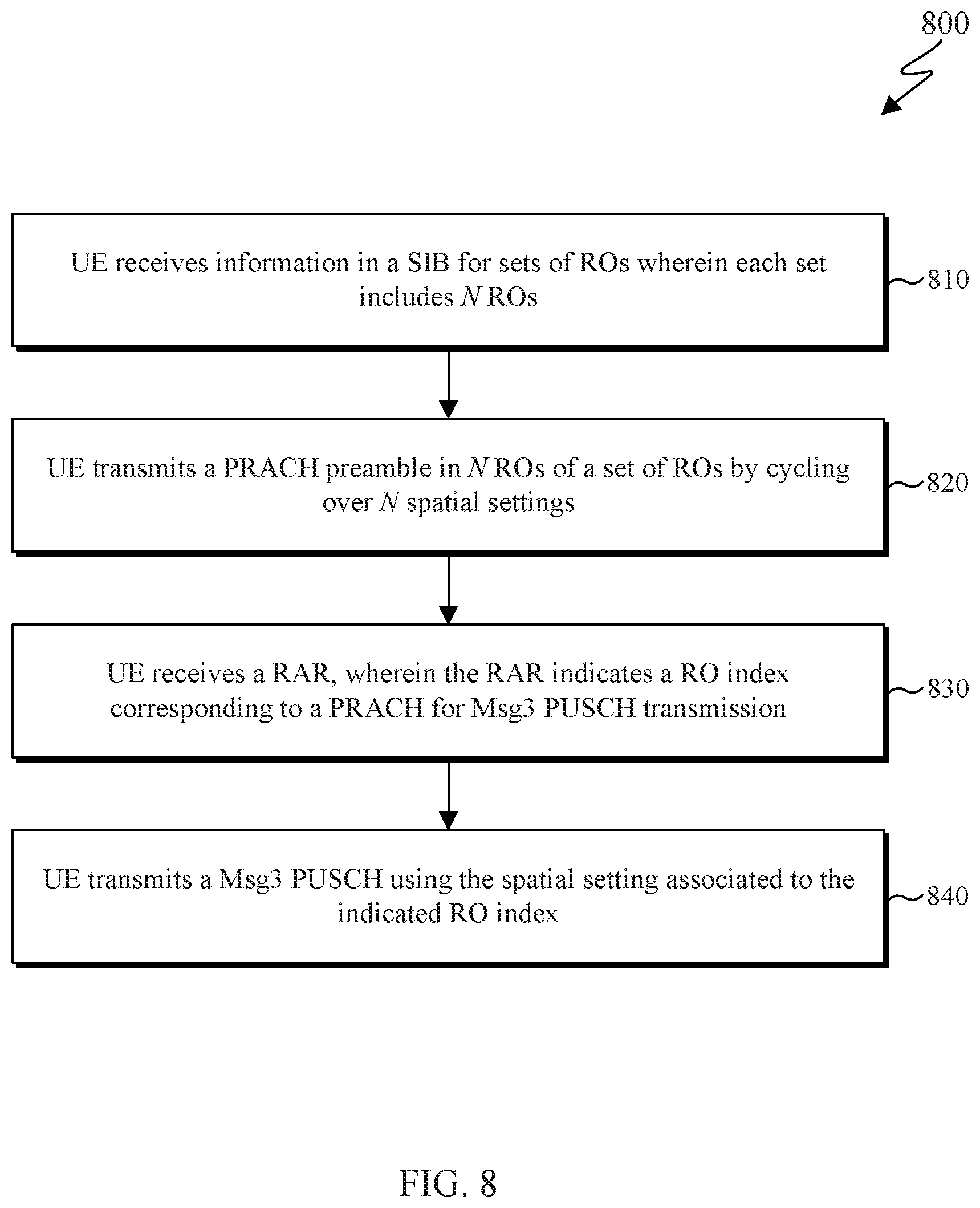 800

UE receives information in a SIB for sets of ROs wherein each set includes $N$ ROs

810

UE transmits a PRACH preamble in $N$ ROs of a set of ROs by cycling over $N$ spatial settings

820

UE receives a RAR, wherein the RAR indicates a RO index corresponding to a PRACH for Msg3 PUSCH transmission

830

UE transmits a Msg3 PUSCH using the spatial setting associated to the indicated RO index

840

FIG. 8